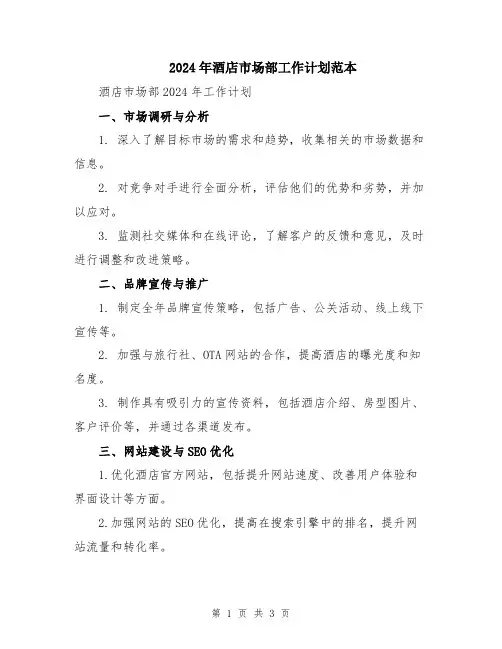 2024年酒店市场部工作计划范本

酒店市场部2024年工作计划

一、市场调研与分析

1. 深入了解目标市场的需求和趋势，收集相关的市场数据和信息。

2. 对竞争对手进行全面分析，评估他们的优势和劣势，并加以应对。

3. 监测社交媒体和在线评论，了解客户的反馈和意见，及时进行调整和改进策略。

二、品牌宣传与推广

1. 制定全年品牌宣传策略，包括广告、公关活动、线上线下宣传等。

2. 加强与旅行社、OTA网站的合作，提高酒店的曝光度和知名度。

3. 制作具有吸引力的宣传资料，包括酒店介绍、房型图片、客户评价等，并通过各渠道发布。

三、网站建设与SEO优化

1.优化酒店官方网站，包括提升网站速度、改善用户体验和界面设计等方面。

2.加强网站的SEO优化，提高在搜索引擎中的排名，提升网站流量和转化率。

第 1 页 共 3 页